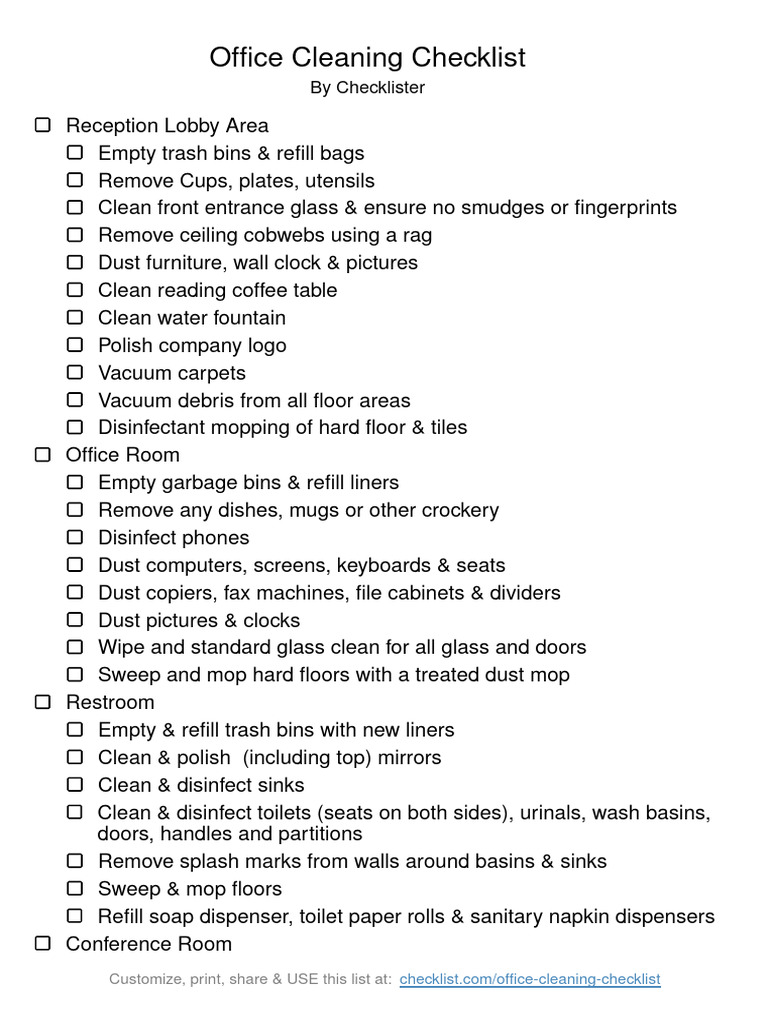 Office Cleaning Checklist
By Checklister

☐ Reception Lobby Area
☐ Empty trash bins & refill bags
☐ Remove Cups, plates, utensils
☐ Clean front entrance glass & ensure no smudges or fingerprints
☐ Remove ceiling cobwebs using a rag
☐ Dust furniture, wall clock & pictures
☐ Clean reading coffee table
☐ Clean water fountain
☐ Polish company logo
☐ Vacuum carpets
☐ Vacuum debris from all floor areas
☐ Disinfectant mopping of hard floor & tiles
☐ Office Room
☐ Empty garbage bins & refill liners
☐ Remove any dishes, mugs or other crockery
☐ Disinfect phones
☐ Dust computers, screens, keyboards & seats
☐ Dust copiers, fax machines, file cabinets & dividers
☐ Dust pictures & clocks
☐ Wipe and standard glass clean for all glass and doors
☐ Sweep and mop hard floors with a treated dust mop
☐ Restroom
☐ Empty & refill trash bins with new liners
☐ Clean & polish (including top) mirrors
☐ Clean & disinfect sinks
☐ Clean & disinfect toilets (seats on both sides), urinals, wash basins, doors, handles and partitions
☐ Remove splash marks from walls around basins & sinks
☐ Sweep & mop floors
☐ Refill soap dispenser, toilet paper rolls & sanitary napkin dispensers
☐ Conference Room

Customize, print, share & USE this list at: checklist.com/office-cleaning-checklist